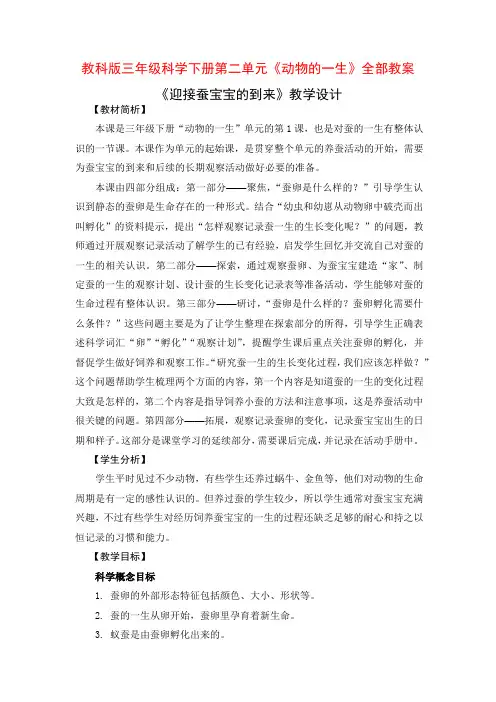 教科版三年级科学下册第二单元《动物的一生》全部教案

《迎接蚕宝宝的到来》教学设计

【教材简析】

本课是三年级下册“动物的一生”单元的第1课，也是对蚕的一生有整体认识的一节课。本课作为单元的起始课，是贯穿整个单元的养蚕活动的开始，需要为蚕宝宝的到来和后续的长期观察活动做好必要的准备。

本课由四部分组成：第一部分——聚焦，“蚕卵是什么样的？”引导学生认识到静态的蚕卵是生命存在的一种形式。结合“幼虫和幼崽从动物卵中破壳而出叫孵化”的资料提示，提出“怎样观察记录蚕一生的生长变化呢？”的问题，教师通过开展观察记录活动了解学生的已有经验，启发学生回忆并交流自己对蚕的一生的相关认识。第二部分——探索，通过观察蚕卵、为蚕宝宝建造“家”、制定蚕的一生的观察计划、设计蚕的生长变化记录表等准备活动，学生能够对蚕的生命过程有整体认识。第三部分——研讨，“蚕卵是什么样的？蚕卵孵化需要什么条件？”这些问题主要是为了让学生整理在探索部分的所得，引导学生正确表述科学词汇“卵”“孵化”“观察计划”，提醒学生课后重点关注蚕卵的孵化，并督促学生做好饲养和观察工作。“研究蚕一生的生长变化过程，我们应该怎样做？”这个问题帮助学生梳理两个方面的内容，第一个内容是知道蚕的一生的变化过程大致是怎样的，第二个内容是指导饲养小蚕的方法和注意事项，这是养蚕活动中很关键的问题。第四部分——拓展，观察记录蚕卵的变化，记录蚕宝宝出生的日期和样子。这部分是课堂学习的延续部分，需要课后完成，并记录在活动手册中。

【学生分析】

学生平时见过不少动物，有些学生还养过蜗牛、金鱼等，他们对动物的生命周期是有一定的感性认识的。但养过蚕的学生较少，所以学生通常对蚕宝宝充满兴趣，不过有些学生对经历饲养蚕宝宝的一生的过程还缺乏足够的耐心和持之以恒记录的习惯和能力。

【教学目标】

科学概念目标

1. 蚕卵的外部形态特征包括颜色、大小、形状等。

2. 蚕的一生从卵开始，蚕卵里孕育着新生命。

3. 蚁蚕是由蚕卵孵化出来的。